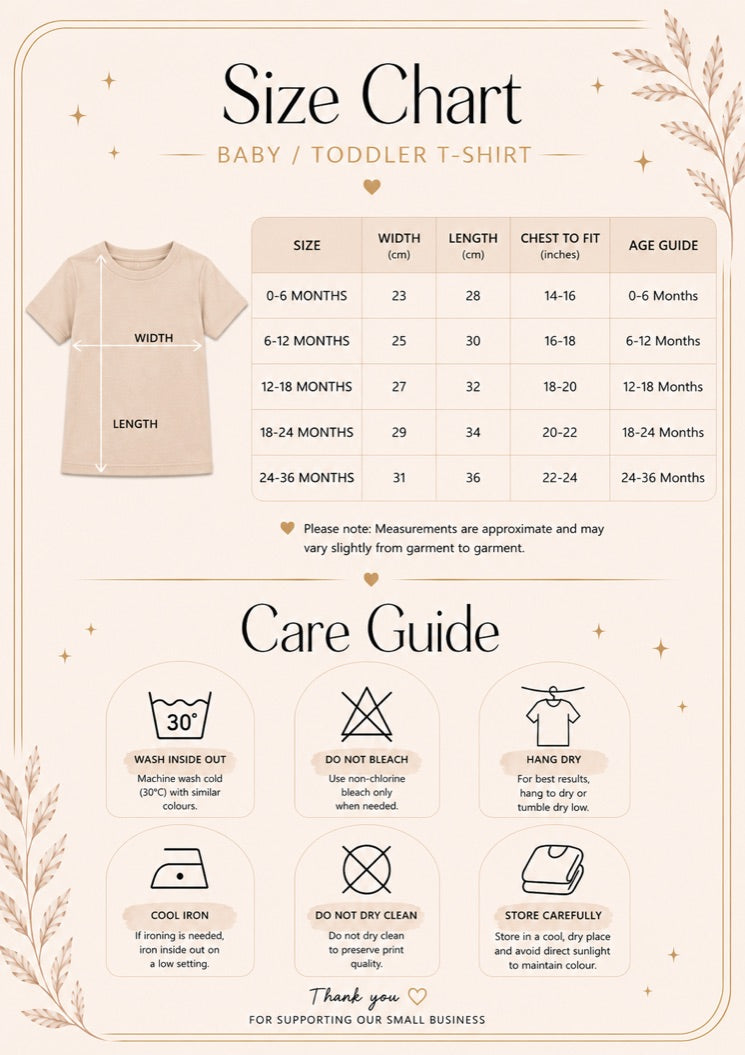 Size Chart

BABY / TODDLER T-SHIRT

WIDTH

LENGTH

| SIZE | WIDTH (cm) | LENGTH (cm) | CHEST TO FIT (inches) | AGE GUIDE |
|---|---|---|---|---|
| 0-6 MONTHS | 23 | 28 | 14-16 | 0-6 Months |
| 6-12 MONTHS | 25 | 30 | 16-18 | 6-12 Months |
| 12-18 MONTHS | 27 | 32 | 18-20 | 12-18 Months |
| 18-24 MONTHS | 29 | 34 | 20-22 | 18-24 Months |
| 24-36 MONTHS | 31 | 36 | 22-24 | 24-36 Months |

Please note: Measurements are approximate and may vary slightly from garment to garment.

Care Guide

30°

WASH INSIDE OUT
Machine wash cold (30°C) with similar colours.

DO NOT BLEACH
Use non-chlorine bleach only when needed.

HANG DRY
For best results, hang to dry or tumble dry low.

COOL IRON
If ironing is needed, iron inside out on a low setting.

DO NOT DRY CLEAN
Do not dry clean to preserve print quality.

STORE CAREFULLY
Store in a cool, dry place and avoid direct sunlight to maintain colour.

Thank you
FOR SUPPORTING OUR SMALL BUSINESS